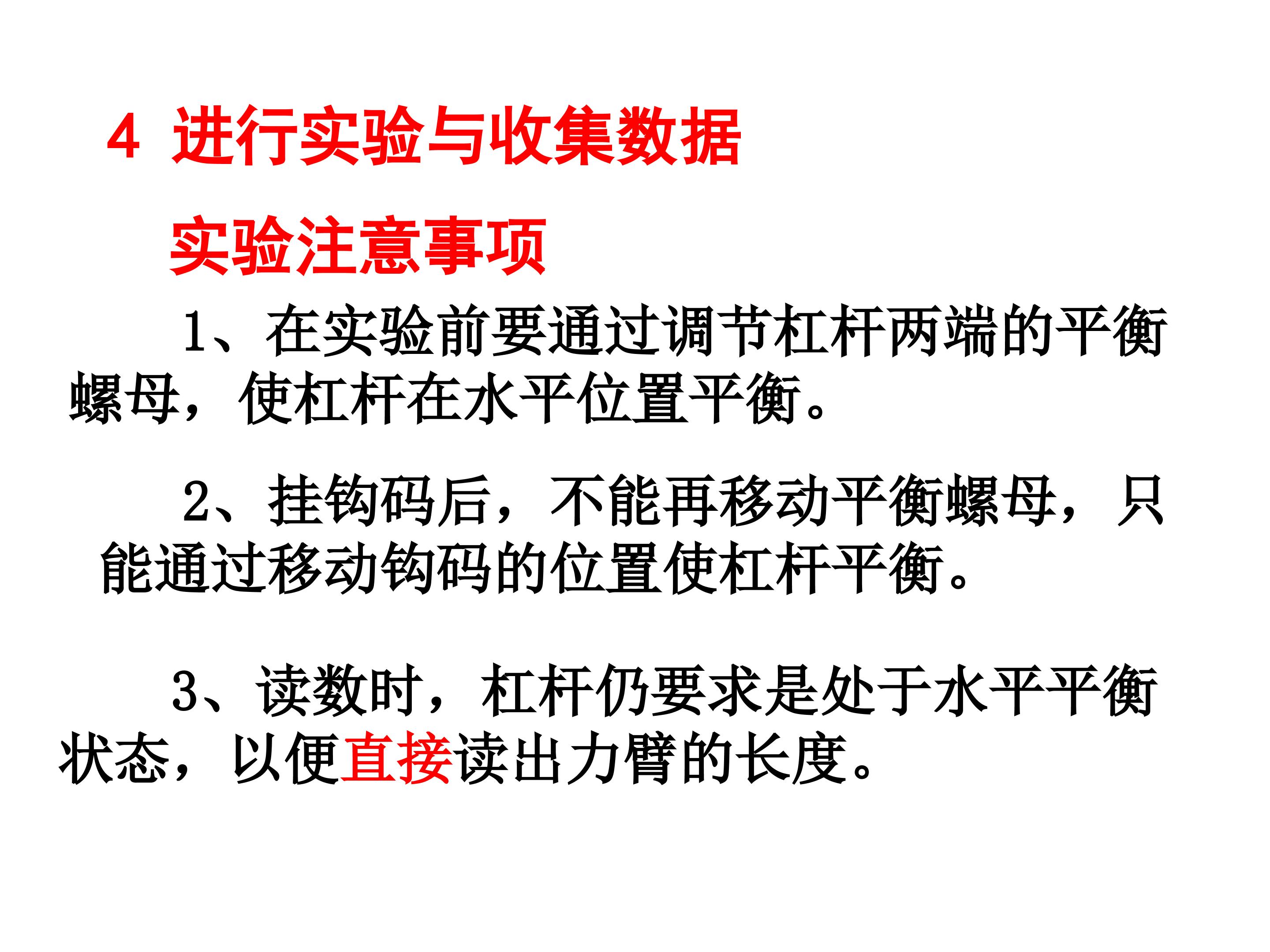 4 进行实验与收集数据

实验注意事项

1、在实验前要通过调节杠杆两端的平衡螺母，使杠杆在水平位置平衡。

2、挂钩码后，不能再移动平衡螺母，只能通过移动钩码的位置使杠杆平衡。

3、读数时，杠杆仍要求是处于水平平衡状态，以便直接读出力臂的长度。